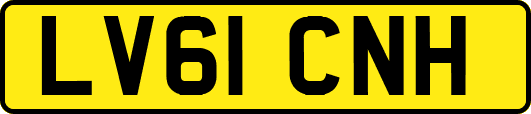 LV61 CNH